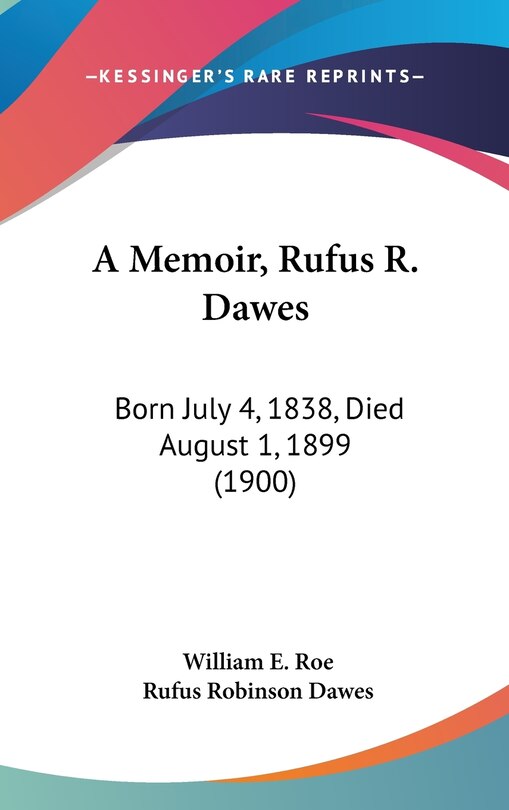 —KESSINGER'S RARE REPRINTS—

A Memoir, Rufus R. Dawes

Born July 4, 1838, Died August 1, 1899 (1900)

William E. Roe
Rufus Robinson Dawes